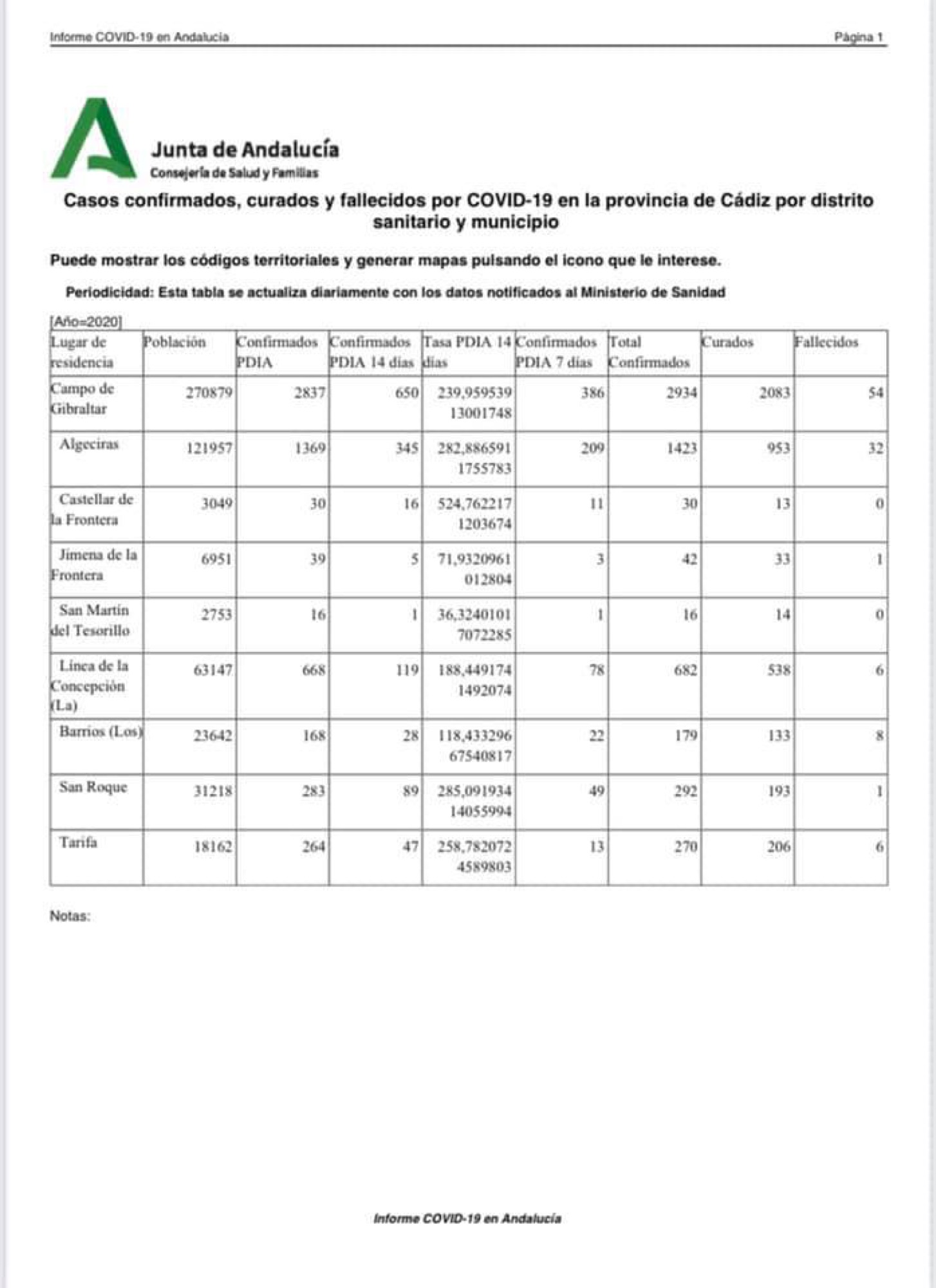 Informe COVID-19 en Andalucía

Página 1

Junta de Andalucía
Consejería de Salud y Familias

Casos confirmados, curados y fallecidos por COVID-19 en la provincia de Cádiz por distrito sanitario y municipio

Puede mostrar los códigos territoriales y generar mapas pulsando el icono que le interese.

Periodicidad: Esta tabla se actualiza diariamente con los datos notificados al Ministerio de Sanidad

[Año=2020]

| Lugar de residencia | Población | Confirmados PDIA | Confirmados PDIA 14 días | Tasa PDIA 14 días | Confirmados PDIA 7 días | Total Confirmados | Curados | Fallecidos |
|---|---|---|---|---|---|---|---|---|
| Campo de Gibraltar | 270879 | 2837 | 650 | 239,95953913001748 | 386 | 2934 | 2083 | 54 |
| Algeciras | 121957 | 1369 | 345 | 282,8865911755783 | 209 | 1423 | 953 | 32 |
| Castellar de la Frontera | 3049 | 30 | 16 | 524,7622171203674 | 11 | 30 | 13 | 0 |
| Jimena de la Frontera | 6951 | 39 | 5 | 71,9320961012804 | 3 | 42 | 33 | 1 |
| San Martín del Tesorillo | 2753 | 16 | 1 | 36,32401017072285 | 1 | 16 | 14 | 0 |
| Línea de la Concepción (La) | 63147 | 668 | 119 | 188,4491741492074 | 78 | 682 | 538 | 6 |
| Barrios (Los) | 23642 | 168 | 28 | 118,43329667540817 | 22 | 179 | 133 | 8 |
| San Roque | 31218 | 283 | 89 | 285,09193414055994 | 49 | 292 | 193 | 1 |
| Tarifa | 18162 | 264 | 47 | 258,7820724589803 | 13 | 270 | 206 | 6 |

Notas:

Informe COVID-19 en Andalucía